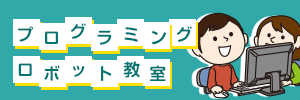 プログラミング
ロボット教室